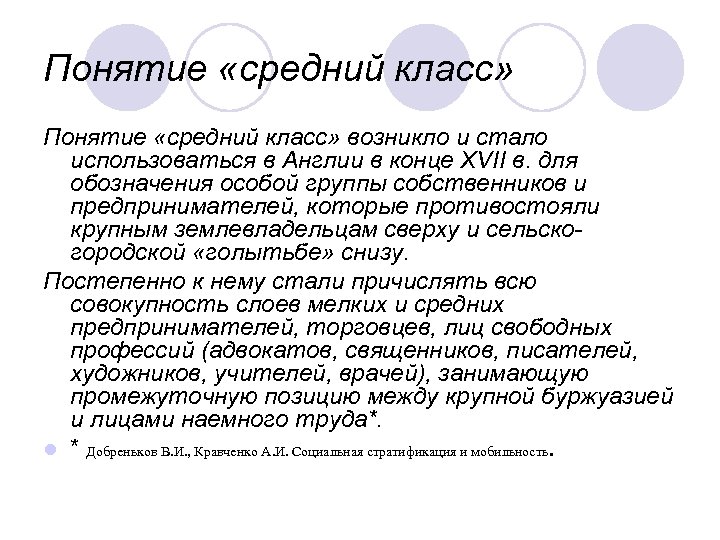 Понятие «средний класс»

Понятие «средний класс» возникло и стало использоваться в Англии в конце XVII в. для обозначения особой группы собственников и предпринимателей, которые противостояли крупным землевладельцам сверху и сельско-городской «голытьбе» снизу.

Постепенно к нему стали причислять всю совокупность слоев мелких и средних предпринимателей, торговцев, лиц свободных профессий (адвокатов, священников, писателей, художников, учителей, врачей), занимающую промежуточную позицию между крупной буржуазией и лицами наемного труда*.

* Добреньков В.И., Кравченко А.И. Социальная стратификация и мобильность.